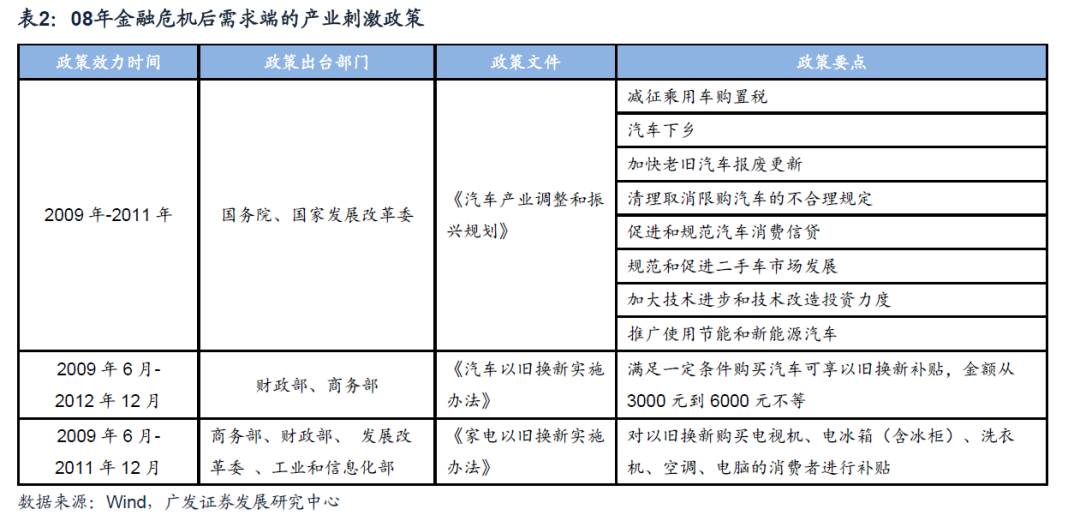 表2：08年金融危机后需求端的产业刺激政策

| 政策效力时间 | 政策出台部门 | 政策文件 | 政策要点 |
|---|---|---|---|
| 2009 年-2011 年 | 国务院、国家发展改革委 | 《汽车产业调整和振兴规划》 | 减征乘用车购置税 |
| | | | 汽车下乡 |
| | | | 加快老旧汽车报废更新 |
| | | | 清理取消限购汽车的不合理规定 |
| | | | 促进和规范汽车消费信贷 |
| | | | 规范和促进二手车市场发展 |
| | | | 加大技术进步和技术改造投资力度 |
| | | | 推广使用节能和新能源汽车 |
| 2009 年 6 月-2012 年 12 月 | 财政部、商务部 | 《汽车以旧换新实施办法》 | 满足一定条件购买汽车可享以旧换新补贴，金额从 3000 元到 6000 元不等 |
| 2009 年 6 月-2011 年 12 月 | 商务部、财政部、 发展改革委 、工业和信息化部 | 《家电以旧换新实施办法》 | 对以旧换新购买电视机、电冰箱（含冰柜）、洗衣机、空调、电脑的消费者进行补贴 |

数据来源：Wind，广发证券发展研究中心